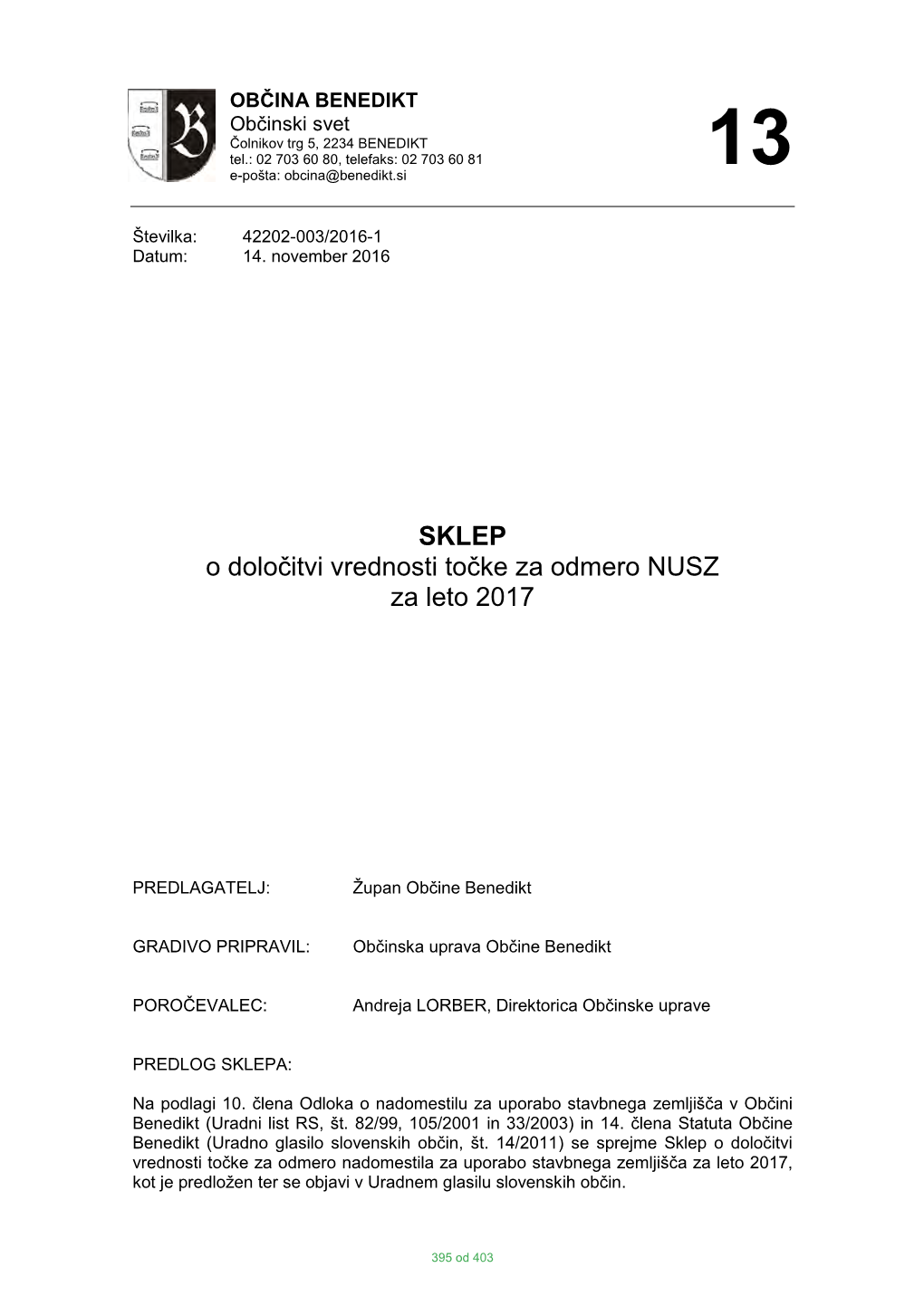 OBČINA BENEDIKT
Občinski svet
Čolnikov trg 5, 2234 BENEDIKT
tel.: 02 703 60 80, telefaks: 02 703 60 81
e-pošta: obcina@benedikt.si

13

Številka: 42202-003/2016-1
Datum: 14. november 2016

SKLEP
o določitvi vrednosti točke za odmero NUSZ
za leto 2017

PREDLAGATELJ: Župan Občine Benedikt

GRADIVO PRIPRAVIL: Občinska uprava Občine Benedikt

POROČEVALEC: Andreja LORBER, Direktorica Občinske uprave

PREDLOG SKLEPA:

Na podlagi 10. člena Odloka o nadomestilu za uporabo stavbnega zemljišča v Občini Benedikt (Uradni list RS, št. 82/99, 105/2001 in 33/2003) in 14. člena Statuta Občine Benedikt (Uradno glasilo slovenskih občin, št. 14/2011) se sprejme Sklep o določitvi vrednosti točke za odmero nadomestila za uporabo stavbnega zemljišča za leto 2017, kot je predložen ter se objavi v Uradnem glasilu slovenskih občin.

395 od 403